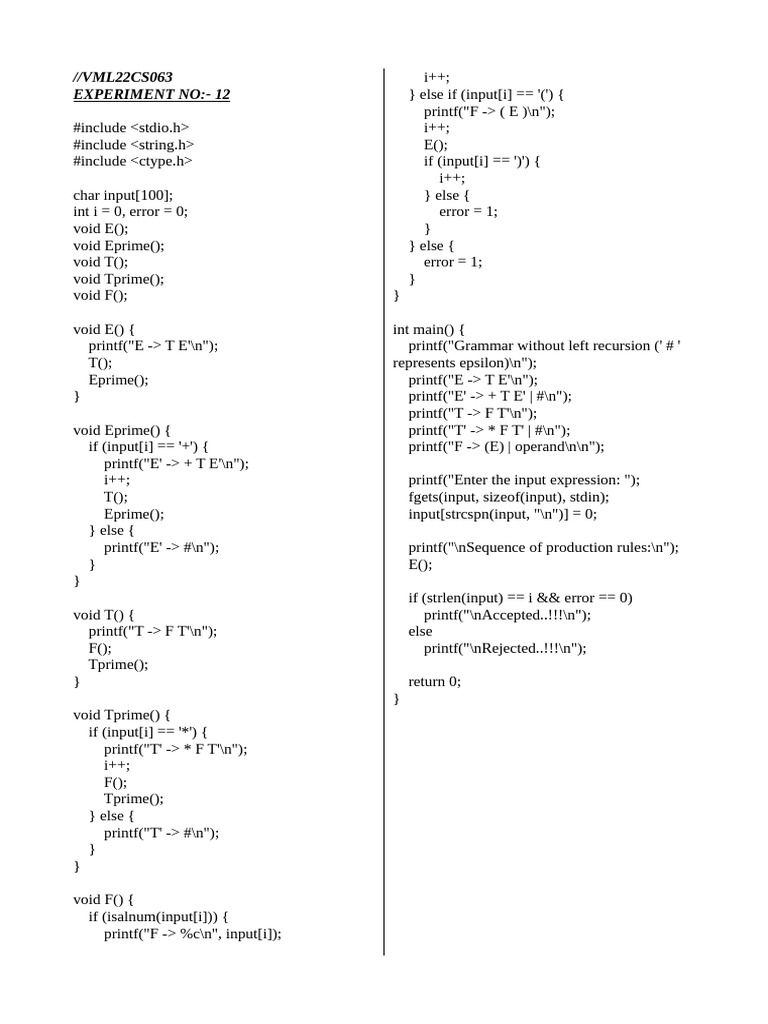 //VML22CS063
EXPERIMENT NO:- 12

#include <stdio.h>
#include <string.h>
#include <ctype.h>

char input[100];
int i = 0, error = 0;
void E();
void Eprime();
void T();
void Tprime();
void F();

void E() {
    printf("E -> T E'\n");
    T();
    Eprime();
}

void Eprime() {
    if (input[i] == '+') {
        printf("E' -> + T E'\n");
        i++;
        T();
        Eprime();
    } else {
        printf("E' -> #\n");
    }
}

void T() {
    printf("T -> F T'\n");
    F();
    Tprime();
}

void Tprime() {
    if (input[i] == '*') {
        printf("T' -> * F T'\n");
        i++;
        F();
        Tprime();
    } else {
        printf("T' -> #\n");
    }
}

void F() {
    if (isalnum(input[i])) {
        printf("F -> %c\n", input[i]);
        i++;
    } else if (input[i] == '(') {
        printf("F -> ( E )\n");
        i++;
        E();
        if (input[i] == ')') {
            i++;
        } else {
            error = 1;
        }
    } else {
        error = 1;
    }
}

int main() {
    printf("Grammar without left recursion (' # ' represents epsilon)\n");
    printf("E -> T E'\n");
    printf("E' -> + T E' | #\n");
    printf("T -> F T'\n");
    printf("T' -> * F T' | #\n");
    printf("F -> (E) | operand\n\n");

    printf("Enter the input expression: ");
    fgets(input, sizeof(input), stdin);
    input[strcspn(input, "\n")] = 0;

    printf("\nSequence of production rules:\n");
    E();

    if (strlen(input) == i && error == 0)
        printf("\nAccepted..!!!\n");
    else
        printf("\nRejected..!!!\n");

    return 0;
}